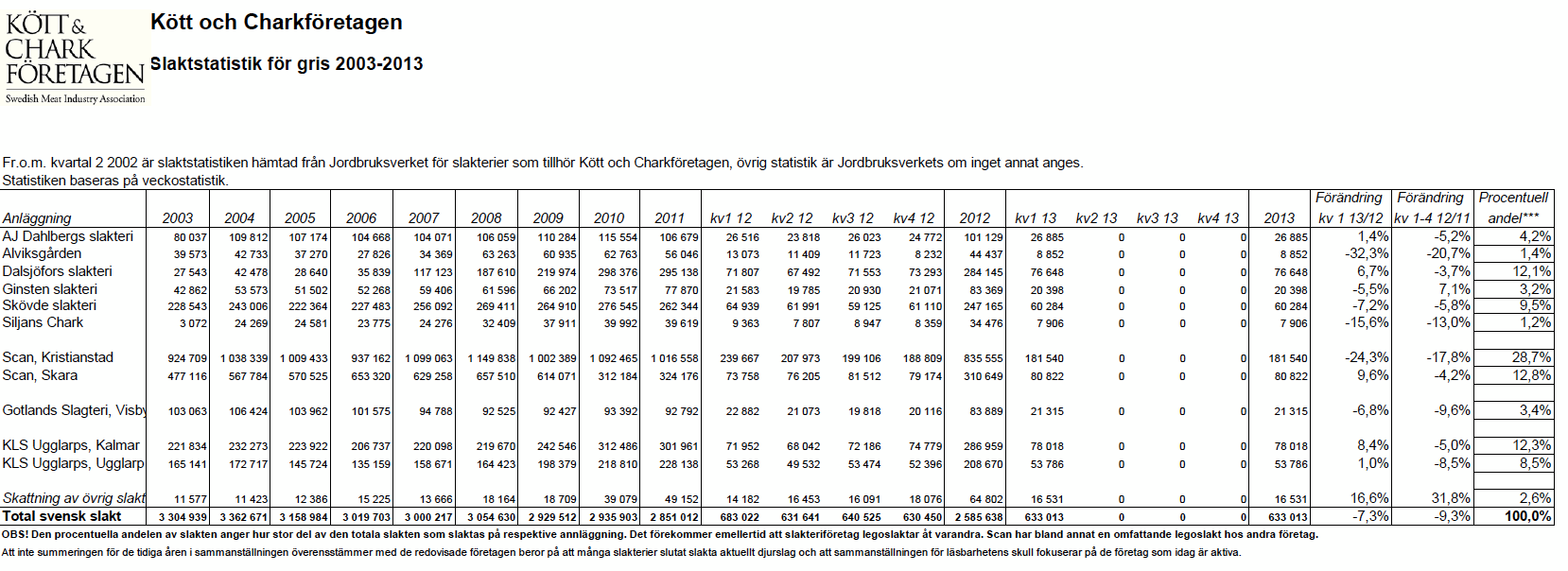 KÖTT & CHARK FÖRETAGEN
Swedish Meat Industry Association

Kött och Charkföretagen

Slaktstatistik för gris 2003-2013

Fr.o.m. kvartal 2 2002 är slaktstatistiken hämtad från Jordbruksverket för slakterier som tillhör Kött och Charkföretagen, övrig statistik är Jordbruksverkets om inget annat anges.
Statistiken baseras på veckostatistik.

| Anläggning | 2003 | 2004 | 2005 | 2006 | 2007 | 2008 | 2009 | 2010 | 2011 | kv1 12 | kv2 12 | kv3 12 | kv4 12 | 2012 | kv1 13 | kv2 13 | kv3 13 | kv4 13 | 2013 | Förändring kv 1 13/12 | Förändring kv 1-4 12/11 | Procentuell andel*** |
|---|---|---|---|---|---|---|---|---|---|---|---|---|---|---|---|---|---|---|---|---|---|---|
| AJ Dahlbergs slakteri | 80 037 | 109 812 | 107 174 | 104 668 | 104 071 | 106 059 | 110 284 | 115 554 | 106 679 | 26 516 | 23 818 | 26 023 | 24 772 | 101 129 | 26 885 | 0 | 0 | 0 | 26 885 | 1,4% | -5,2% | 4,2% |
| Alviksgården | 39 573 | 42 733 | 37 270 | 27 826 | 34 369 | 63 263 | 60 935 | 62 763 | 56 046 | 13 073 | 11 409 | 11 723 | 8 232 | 44 437 | 8 852 | 0 | 0 | 0 | 8 852 | -32,3% | -20,7% | 1,4% |
| Dalsjöfors slakteri | 27 543 | 42 478 | 28 640 | 35 839 | 117 123 | 187 610 | 219 974 | 298 376 | 295 138 | 71 807 | 67 492 | 71 553 | 73 293 | 284 145 | 76 648 | 0 | 0 | 0 | 76 648 | 6,7% | -3,7% | 12,1% |
| Ginsten slakteri | 42 862 | 53 573 | 51 502 | 52 268 | 59 406 | 61 596 | 66 202 | 73 517 | 77 870 | 21 583 | 19 785 | 20 930 | 21 071 | 83 369 | 20 398 | 0 | 0 | 0 | 20 398 | -5,5% | 7,1% | 3,2% |
| Skövde slakteri | 228 543 | 243 006 | 222 364 | 227 483 | 256 092 | 269 411 | 264 910 | 276 545 | 262 344 | 64 939 | 61 991 | 59 125 | 61 110 | 247 165 | 60 284 | 0 | 0 | 0 | 60 284 | -7,2% | -5,8% | 9,5% |
| Siljans Chark | 3 072 | 24 269 | 24 581 | 23 775 | 24 276 | 32 409 | 37 911 | 39 992 | 39 619 | 9 363 | 7 807 | 8 947 | 8 359 | 34 476 | 7 906 | 0 | 0 | 0 | 7 906 | -15,6% | -13,0% | 1,2% |
| Scan, Kristianstad | 924 709 | 1 038 339 | 1 009 433 | 937 162 | 1 099 063 | 1 149 838 | 1 002 389 | 1 092 465 | 1 016 558 | 239 667 | 207 973 | 199 106 | 188 809 | 835 555 | 181 540 | 0 | 0 | 0 | 181 540 | -24,3% | -17,8% | 28,7% |
| Scan, Skara | 477 116 | 567 784 | 570 525 | 653 320 | 629 258 | 657 510 | 614 071 | 312 184 | 324 176 | 73 758 | 76 205 | 81 512 | 79 174 | 310 649 | 80 822 | 0 | 0 | 0 | 80 822 | 9,6% | -4,2% | 12,8% |
| Gotlands Slagteri, Visby | 103 063 | 106 424 | 103 962 | 101 575 | 94 788 | 92 525 | 92 427 | 93 392 | 92 792 | 22 882 | 21 073 | 19 818 | 20 116 | 83 889 | 21 315 | 0 | 0 | 0 | 21 315 | -6,8% | -9,6% | 3,4% |
| KLS Ugglarps, Kalmar | 221 834 | 232 273 | 223 922 | 206 737 | 220 098 | 219 670 | 242 546 | 312 486 | 301 961 | 71 952 | 68 042 | 72 186 | 74 779 | 286 959 | 78 018 | 0 | 0 | 0 | 78 018 | 8,4% | -5,0% | 12,3% |
| KLS Ugglarps, Ugglarp | 165 141 | 172 717 | 145 724 | 135 159 | 158 671 | 164 423 | 198 379 | 218 810 | 228 138 | 53 268 | 49 532 | 53 474 | 52 396 | 208 670 | 53 786 | 0 | 0 | 0 | 53 786 | 1,0% | -8,5% | 8,5% |
| Skattning av övrig slakt | 11 577 | 11 423 | 12 386 | 15 225 | 13 666 | 18 164 | 18 709 | 39 079 | 49 152 | 14 182 | 16 453 | 16 091 | 18 076 | 64 802 | 16 531 | 0 | 0 | 0 | 16 531 | 16,6% | 31,8% | 2,6% |
| Total svensk slakt | 3 304 939 | 3 362 671 | 3 158 984 | 3 019 703 | 3 000 217 | 3 054 630 | 2 929 512 | 2 935 903 | 2 851 012 | 683 022 | 631 641 | 640 525 | 630 450 | 2 585 638 | 633 013 | 0 | 0 | 0 | 633 013 | -7,3% | -9,3% | 100,0% |

OBS! Den procentuella andelen av slakten anger hur stor del av den totala slakten som slaktas på respektive anläggning. Det förekommer emellertid att slakteriföretag legoslaktar åt varandra. Scan har bland annat en omfattande legoslakt hos andra företag.
Att inte summeringen för de tidiga åren i sammanställningen överensstämmer med de redovisade företagen beror på att många slakterier slutat slakta aktuellt djurslag och att sammanställningen för läsbarhetens skull fokuserar på de företag som idag är aktiva.